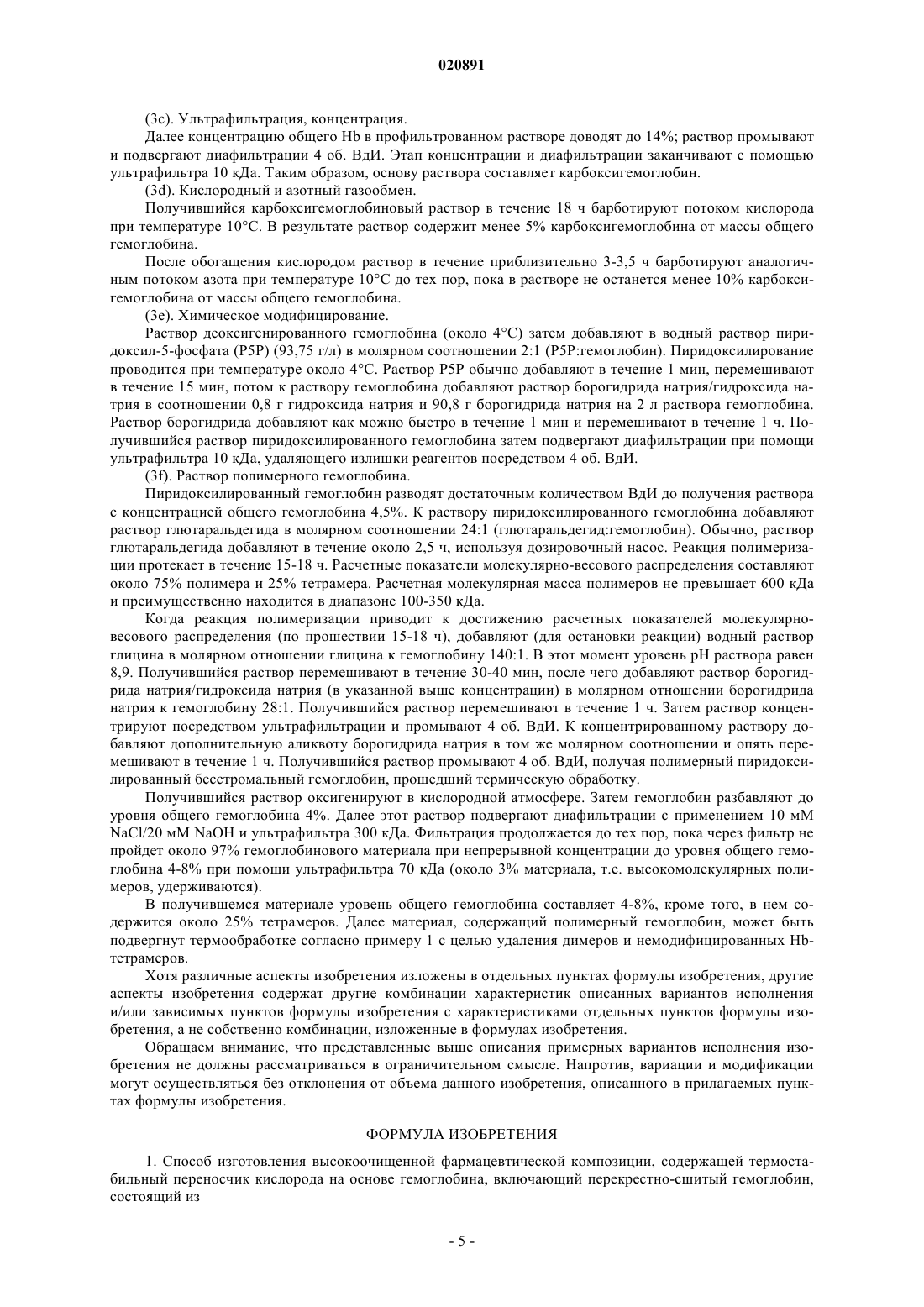 020891

(3c). Ультрафильтрация, концентрация.

Далее концентрацию общего Hb в профильтрованном растворе доводят до 14%; раствор промывают и подвергают диафильтрации 4 об. ВдИ. Этап концентрации и диафильтрации заканчивают с помощью ультрафильтра 10 кДа. Таким образом, основу раствора составляет карбоксигемоглобин.

(3d). Кислородный и азотный газообмен.

Получившийся карбоксигемоглобиновый раствор в течение 18 ч барботируют потоком кислорода при температуре 10°C. В результате раствор содержит менее 5% карбоксигемоглобина от массы общего гемоглобина.

После обогащения кислородом раствор в течение приблизительно 3-3,5 ч барботируют аналогичным потоком азота при температуре 10°C до тех пор, пока в растворе не останется менее 10% карбоксигемоглобина от массы общего гемоглобина.

(3e). Химическое модифицирование.

Раствор деоксигенированного гемоглобина (около 4°C) затем добавляют в водный раствор пиридоксил-5-фосфата (P5P) (93,75 г/л) в молярном соотношении 2:1 (P5P:гемоглобин). Пиридоксилирование проводится при температуре около 4°C. Раствор P5P обычно добавляют в течение 1 мин, перемешивают в течение 15 мин, потом к раствору гемоглобина добавляют раствор борогидрида натрия/гидроксида натрия в соотношении 0,8 г гидроксида натрия и 90,8 г борогидрида натрия на 2 л раствора гемоглобина. Раствор борогидрида добавляют как можно быстро в течение 1 мин и перемешивают в течение 1 ч. Получившийся раствор пиридоксилированного гемоглобина затем подвергают диафильтрации при помощи ультрафильтра 10 кДа, удаляющего излишки реагентов посредством 4 об. ВдИ.

(3f). Раствор полимерного гемоглобина.

Пиридоксилированный гемоглобин разводят достаточным количеством ВдИ до получения раствора с концентрацией общего гемоглобина 4,5%. К раствору пиридоксилированного гемоглобина добавляют раствор глютаральдегида в молярном соотношении 24:1 (глютаральдегид:гемоглобин). Обычно, раствор глютаральдегида добавляют в течение около 2,5 ч, используя дозировочный насос. Реакция полимеризации протекает в течение 15-18 ч. Расчетные показатели молекулярно-весового распределения составляют около 75% полимера и 25% тетрамера. Расчетная молекулярная масса полимеров не превышает 600 кДа и преимущественно находится в диапазоне 100-350 кДа.

Когда реакция полимеризации приводит к достижению расчетных показателей молекулярно-весового распределения (по прошествии 15-18 ч), добавляют (для остановки реакции) водный раствор глицина в молярном отношении глицина к гемоглобину 140:1. В этот момент уровень pH раствора равен 8,9. Получившийся раствор перемешивают в течение 30-40 мин, после чего добавляют раствор борогидрида натрия/гидроксида натрия (в указанной выше концентрации) в молярном отношении борогидрида натрия к гемоглобину 28:1. Получившийся раствор перемешивают в течение 1 ч. Затем раствор концентрируют посредством ультрафильтрации и промывают 4 об. ВдИ. К концентрированному раствору добавляют дополнительную аликвоту борогидрида натрия в том же молярном соотношении и опять перемешивают в течение 1 ч. Получившийся раствор промывают 4 об. ВдИ, получая полимерный пиридоксилированный бесстромальный гемоглобин, прошедший термическую обработку.

Получившийся раствор оксигенируют в кислородной атмосфере. Затем гемоглобин разбавляют до уровня общего гемоглобина 4%. Далее этот раствор подвергают диафильтрации с применением 10 мМ NaCl/20 мМ NaOH и ультрафильтра 300 кДа. Фильтрация продолжается до тех пор, пока через фильтр не пройдет около 97% гемоглобинового материала при непрерывной концентрации до уровня общего гемоглобина 4-8% при помощи ультрафильтра 70 кДа (около 3% материала, т.е. высокомолекулярных полимеров, удерживаются).

В получившемся материале уровень общего гемоглобина составляет 4-8%, кроме того, в нем содержится около 25% тетрамеров. Далее материал, содержащий полимерный гемоглобин, может быть подвергнут термообработке согласно примеру 1 с целью удаления димеров и немодифицированных Hb-тетрамеров.

Хотя различные аспекты изобретения изложены в отдельных пунктах формулы изобретения, другие аспекты изобретения содержат другие комбинации характеристик описанных вариантов исполнения и/или зависимых пунктов формулы изобретения с характеристиками отдельных пунктов формулы изобретения, а не собственно комбинации, изложенные в формулах изобретения.

Обращаем внимание, что представленные выше описания примерных вариантов исполнения изобретения не должны рассматриваться в ограничительном смысле. Напротив, вариации и модификации могут осуществляться без отклонения от объема данного изобретения, описанного в прилагаемых пунктах формулы изобретения.

ФОРМУЛА ИЗОБРЕТЕНИЯ

1. Способ изготовления высокоочищенной фармацевтической композиции, содержащей термостабильный переносчик кислорода на основе гемоглобина, включающий перекрестно-сшитый гемоглобин, состоящий из

- 5 -